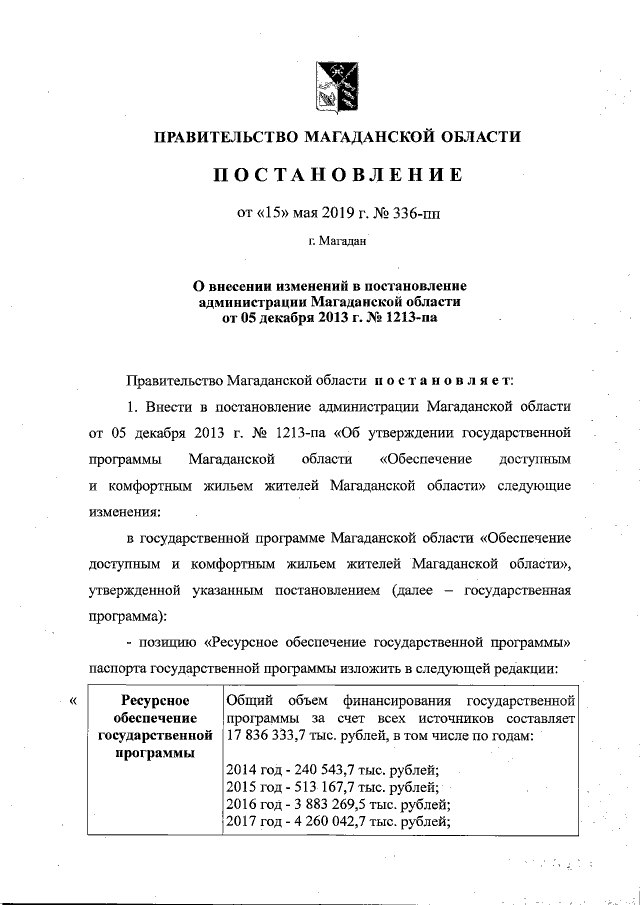 ПРАВИТЕЛЬСТВО МАГАДАНСКОЙ ОБЛАСТИ

ПОСТАНОВЛЕНИЕ

от «15» мая 2019 г. № 336-пп

г. Магадан

О внесении изменений в постановление администрации Магаданской области от 05 декабря 2013 г. № 1213-па

Правительство Магаданской области постановляет:

1. Внести в постановление администрации Магаданской области от 05 декабря 2013 г. № 1213-па «Об утверждении государственной программы Магаданской области «Обеспечение доступным и комфортным жильем жителей Магаданской области» следующие изменения:

в государственной программе Магаданской области «Обеспечение доступным и комфортным жильем жителей Магаданской области», утвержденной указанным постановлением (далее – государственная программа):

- позицию «Ресурсное обеспечение государственной программы» паспорта государственной программы изложить в следующей редакции:

«

| Ресурсное обеспечение государственной программы | Общий объем финансирования государственной программы за счет всех источников составляет 17 836 333,7 тыс. рублей, в том числе по годам: 2014 год - 240 543,7 тыс. рублей; 2015 год - 513 167,7 тыс. рублей; 2016 год - 3 883 269,5 тыс. рублей; 2017 год - 4 260 042,7 тыс. рублей; |
|---|---|